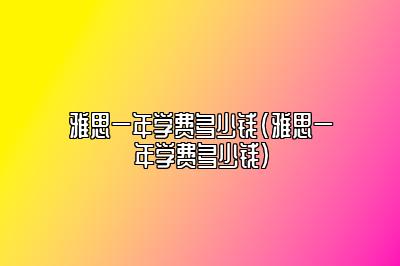 雅思一年学费多少钱(雅思一年学费多少钱)